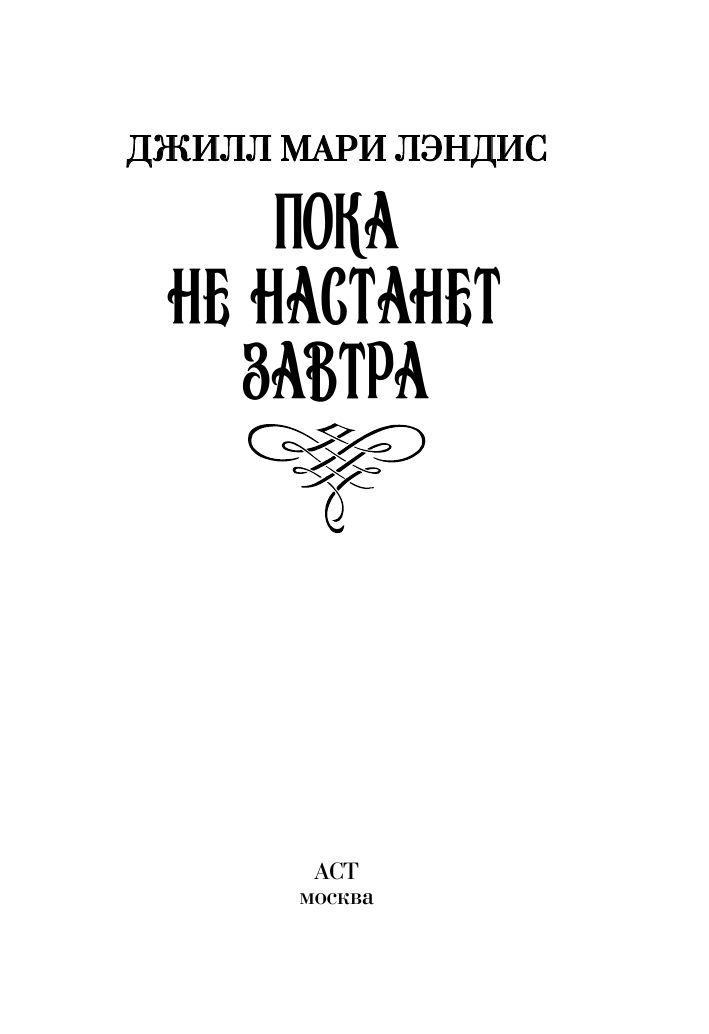 ДЖИЛЛ МАРИ ЛЭНДИС

ПОКА
НЕ НАСТАНЕТ
ЗАВТРА

АСТ
москва